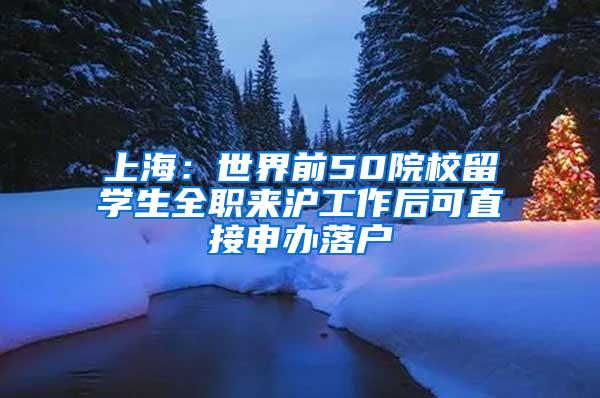 上海：世界前50院校留学生全职来沪工作后可直接申办落户